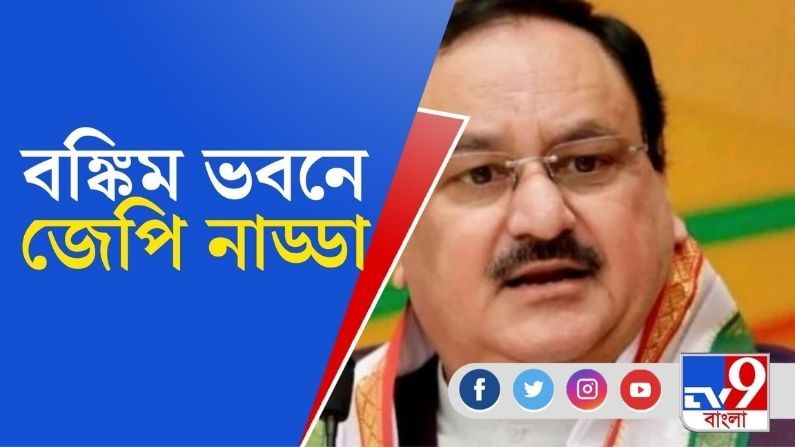 বঙ্কিম ভবনে
জেপি নাড্ডা

TV9
বাংলা